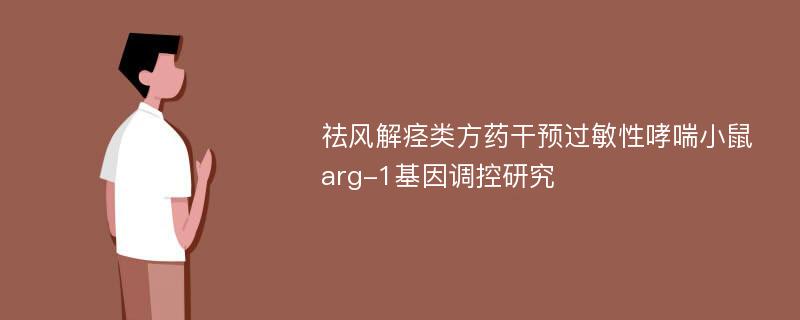 祛风解痉类方药干预过敏性哮喘小鼠arg-1基因调控研究